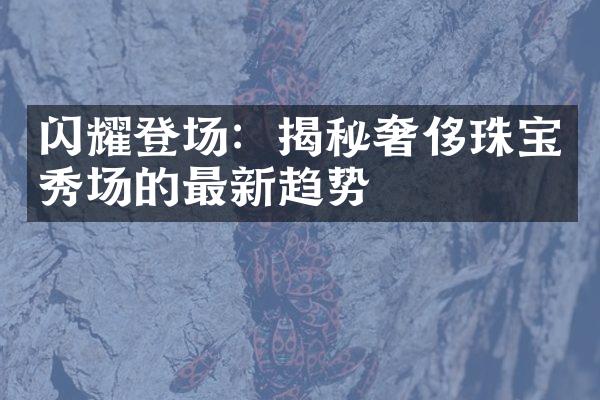 闪耀登场：揭秘奢侈珠宝秀场的最新趋势